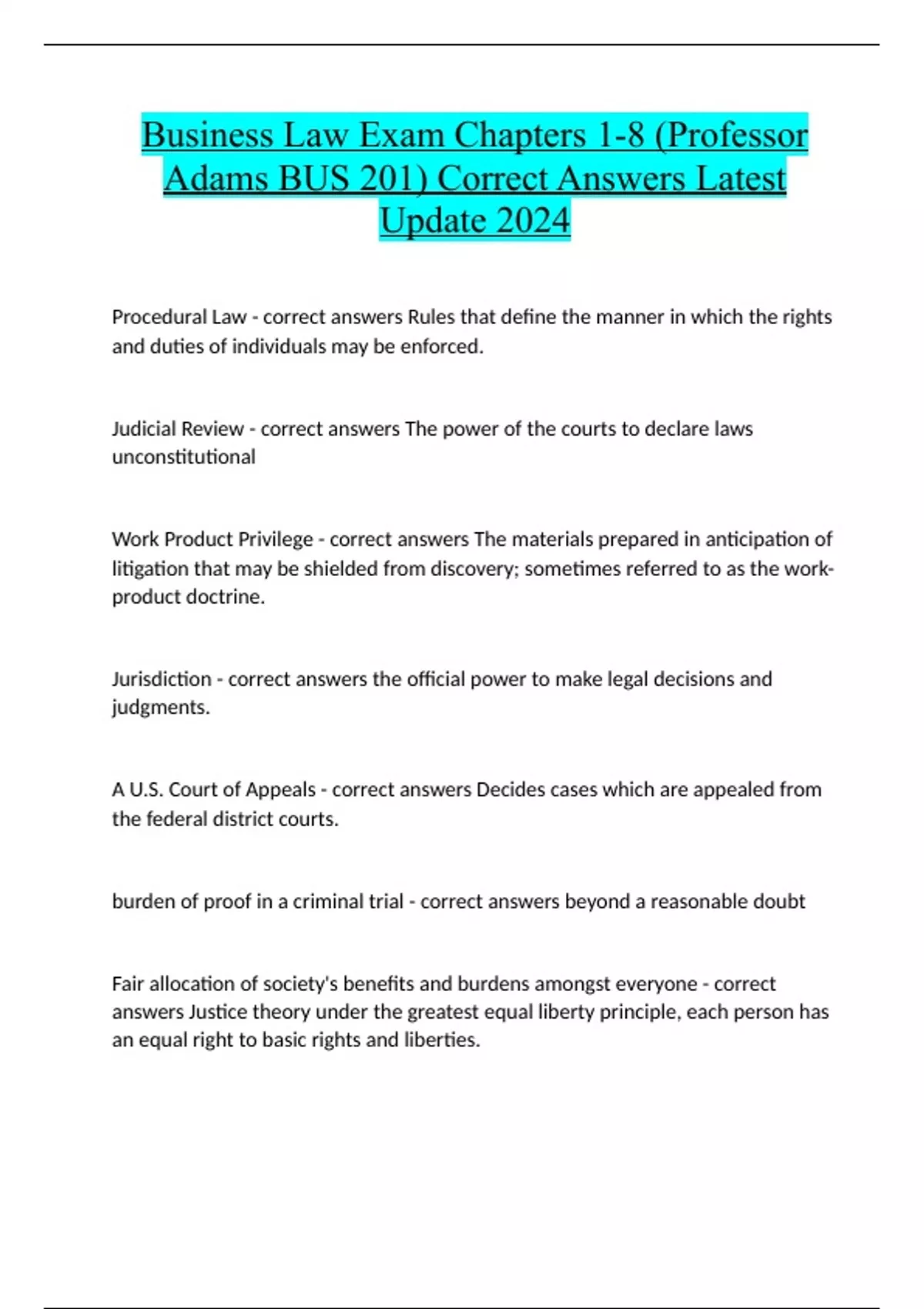 Business Law Exam Chapters 1-8 (Professor Adams BUS 201) Correct Answers Latest Update 2024

Procedural Law - correct answers Rules that define the manner in which the rights and duties of individuals may be enforced.

Judicial Review - correct answers The power of the courts to declare laws unconstitutional

Work Product Privilege - correct answers The materials prepared in anticipation of litigation that may be shielded from discovery; sometimes referred to as the work-product doctrine.

Jurisdiction - correct answers the official power to make legal decisions and judgments.

A U.S. Court of Appeals - correct answers Decides cases which are appealed from the federal district courts.

burden of proof in a criminal trial - correct answers beyond a reasonable doubt

Fair allocation of society's benefits and burdens amongst everyone - correct answers Justice theory under the greatest equal liberty principle, each person has an equal right to basic rights and liberties.